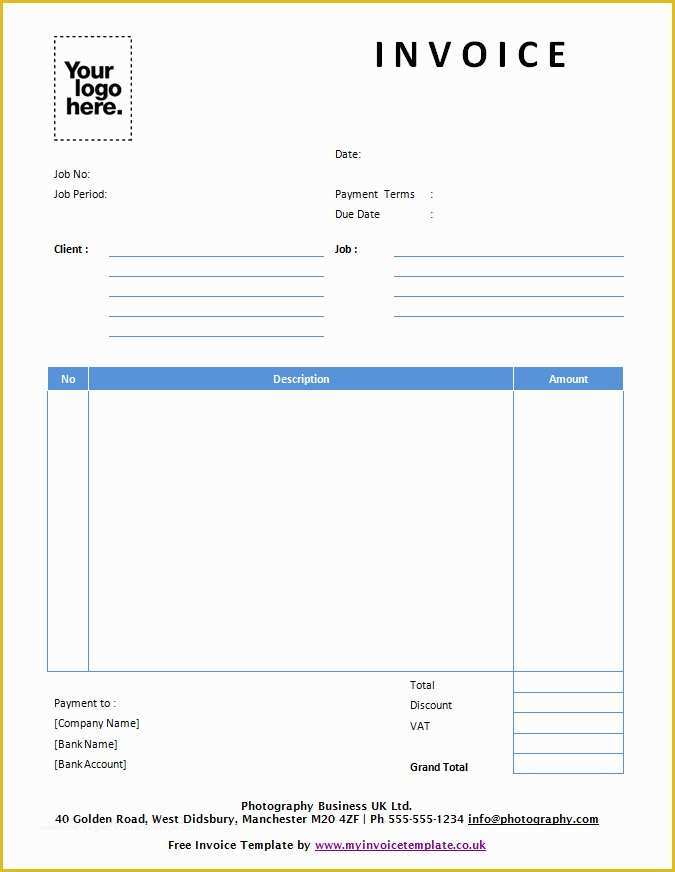 Your logo here.

INVOICE

Date:

Job No:

Job Period:

Payment Terms :

Due Date :

Client :

Job :

| No | Description | Amount |
|---|---|---|
| | | |

Total

Discount

VAT

Grand Total

Payment to :

[Company Name]

[Bank Name]

[Bank Account]

Photography Business UK Ltd.
40 Golden Road, West Didsbury, Manchester M20 4ZF | Ph 555-555-1234 info@photography.com

Free Invoice Template by www.myinvoicetemplate.co.uk